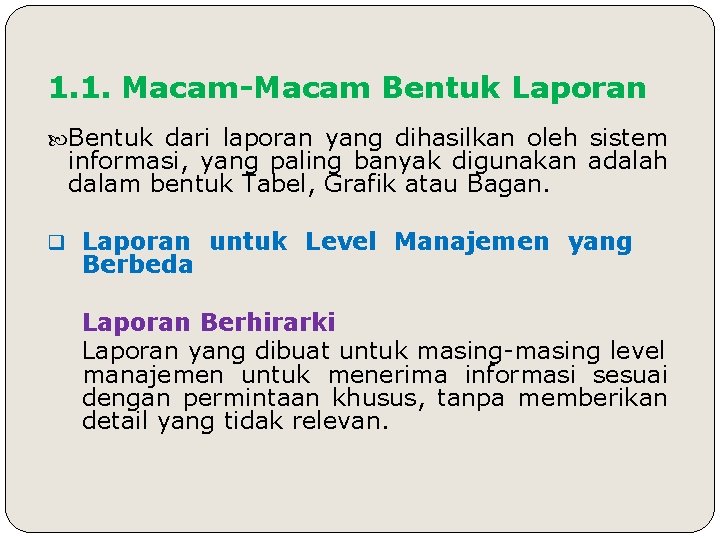 1.1. Macam-Macam Bentuk Laporan

Bentuk dari laporan yang dihasilkan oleh sistem informasi, yang paling banyak digunakan adalah dalam bentuk Tabel, Grafik atau Bagan.

Laporan untuk Level Manajemen yang Berbeda

Laporan Berhirarki

Laporan yang dibuat untuk masing-masing level manajemen untuk menerima informasi sesuai dengan permintaan khusus, tanpa memberikan detail yang tidak relevan.